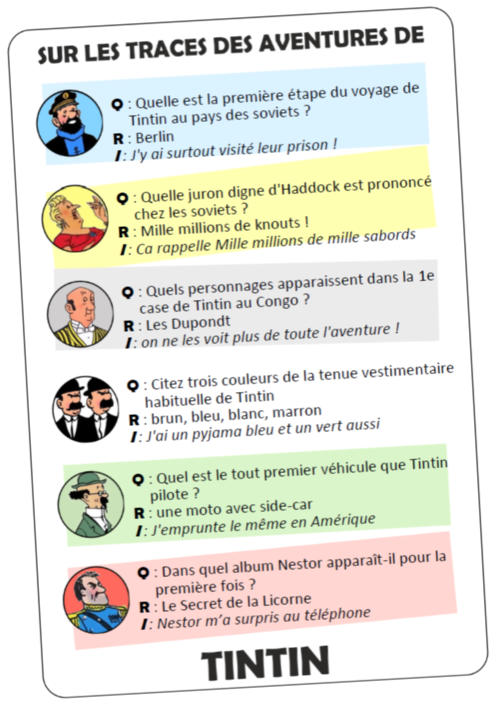 SUR LES TRACES DES AVENTURES DE

Q : Quelle est la première étape du voyage de Tintin au pays des soviets ?
R : Berlin
I : J'y ai surtout visité leur prison !

Q : Quelle juron digne d'Haddock est prononcé chez les soviets ?
R : Mille millions de knouts !
I : Ca rappelle Mille millions de mille sabords

Q : Quels personnages apparaissent dans la 1e case de Tintin au Congo ?
R : Les Dupondt
I : on ne les voit plus de toute l'aventure !

Q : Citez trois couleurs de la tenue vestimentaire habituelle de Tintin
R : brun, bleu, blanc, marron
I : J'ai un pyjama bleu et un vert aussi

Q : Quel est le tout premier véhicule que Tintin pilote ?
R : une moto avec side-car
I : J'emprunte le même en Amérique

Q : Dans quel album Nestor apparaît-il pour la première fois ?
R : Le Secret de la Licorne
I : Nestor m'a surpris au téléphone

TINTIN